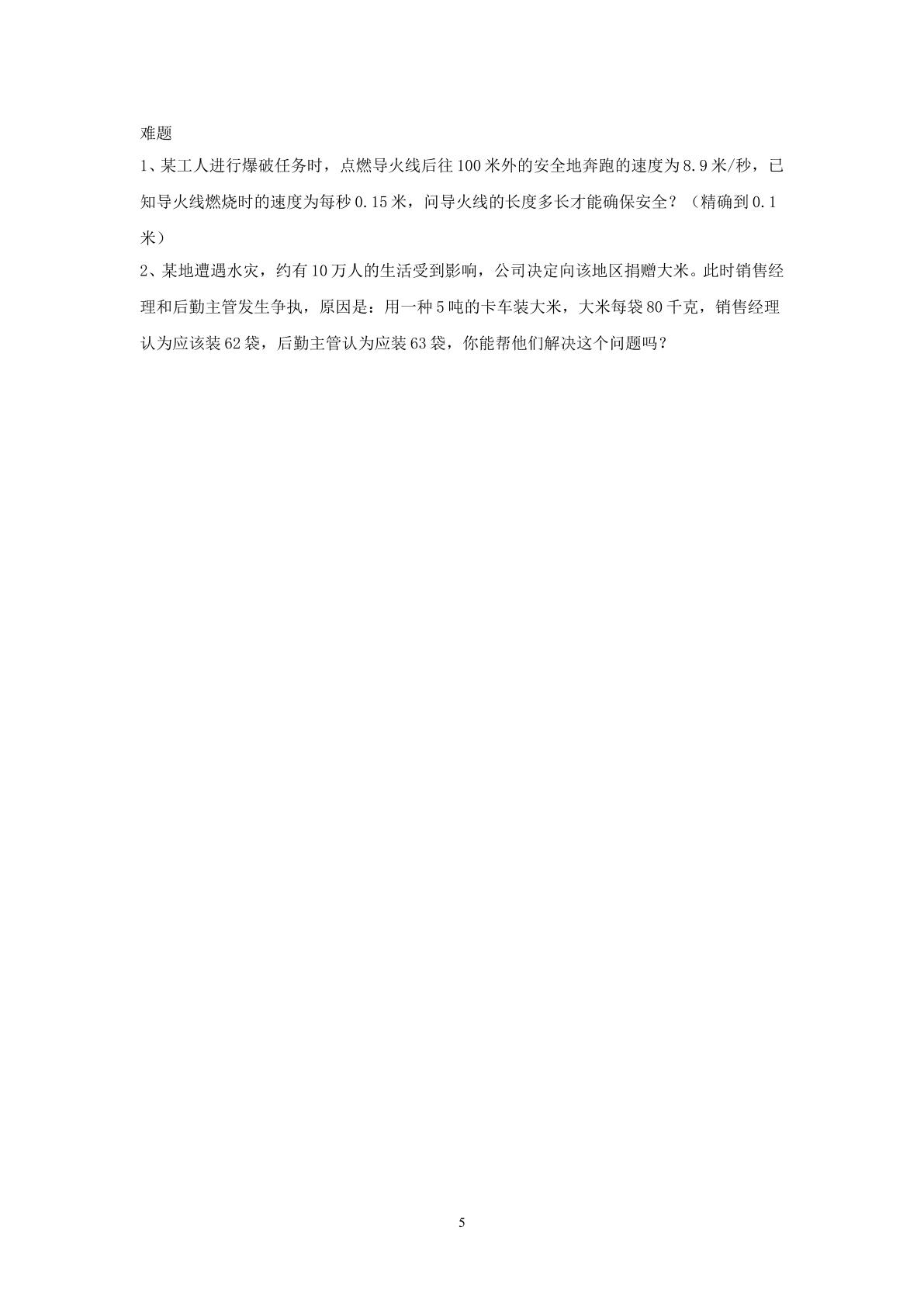 难题

1、某工人进行爆破任务时，点燃导火线后往100米外的安全地奔跑的速度为8.9米/秒，已知导火线燃烧时的速度为每秒0.15米，问导火线的长度多长才能确保安全？（精确到0.1米）

2、某地遭遇水灾，约有10万人的生活受到影响，公司决定向该地区捐赠大米。此时销售经理和后勤主管发生争执，原因是：用一种5吨的卡车装大米，大米每袋80千克，销售经理认为应该装62袋，后勤主管认为应装63袋，你能帮他们解决这个问题吗？

5